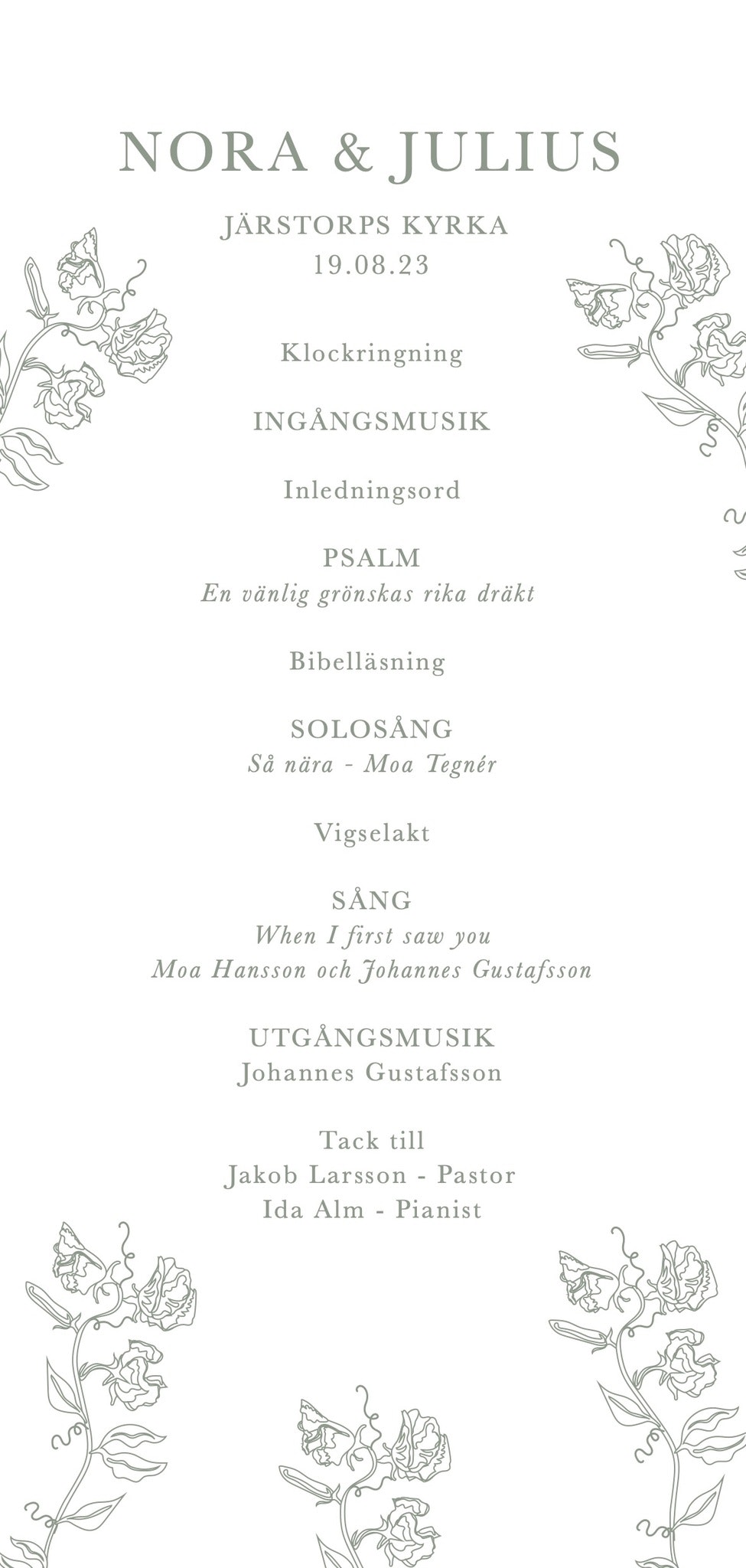 NORA & JULIUS

JÄRSTORPS KYRKA
19.08.23

Klockringning

INGÅNGSMUSIK

Inledningsord

PSALM
En vänlig grönskas rika dräkt

Bibelläsning

SOLOSÅNG
Så nära - Moa Tegnér

Vigselakt

SÅNG
When I first saw you
Moa Hansson och Johannes Gustafsson

UTGÅNGSMUSIK
Johannes Gustafsson

Tack till
Jakob Larsson - Pastor
Ida Alm - Pianist